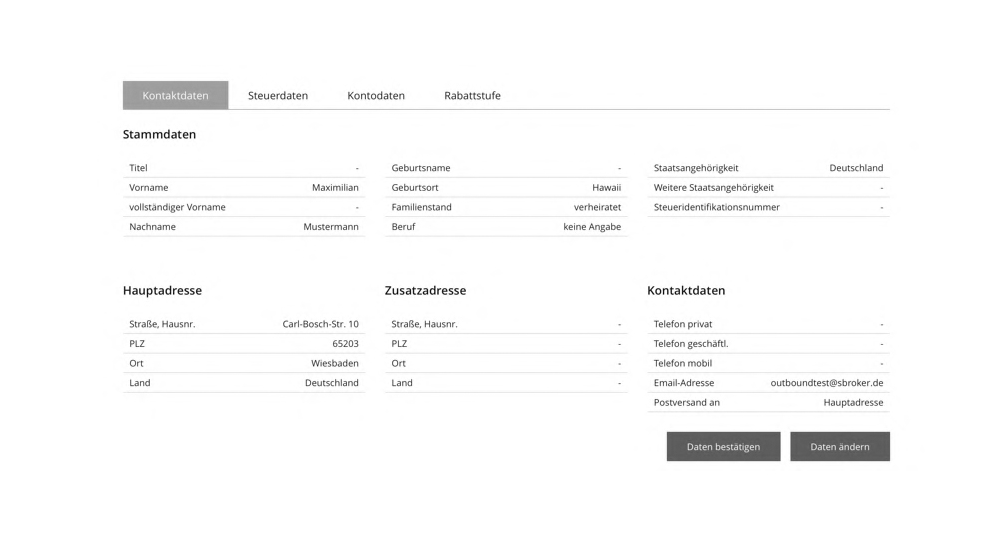 Kontaktdaten Steuerdaten Kontodaten Rabattstufe

Stammdaten

| Titel | - |
|---|---|
| Vorname | Maximilian |
| vollständiger Vorname | - |
| Nachname | Mustermann |

| Geburtsname | - |
|---|---|
| Geburtsort | Hawaii |
| Familienstand | verheiratet |
| Beruf | keine Angabe |

| Staatsangehörigkeit | Deutschland |
|---|---|
| Weitere Staatsangehörigkeit | - |
| Steueridentifikationsnummer | - |

Hauptadresse

| Straße, Hausnr. | Carl-Bosch-Str. 10 |
|---|---|
| PLZ | 65203 |
| Ort | Wiesbaden |
| Land | Deutschland |

Zusatzadresse

| Straße, Hausnr. | - |
|---|---|
| PLZ | - |
| Ort | - |
| Land | - |

Kontaktdaten

| Telefon privat | - |
|---|---|
| Telefon geschäftl. | - |
| Telefon mobil | - |
| Email-Adresse | outboundtest@sbroker.de |
| Postversand an | Hauptadresse |

Daten bestätigen Daten ändern